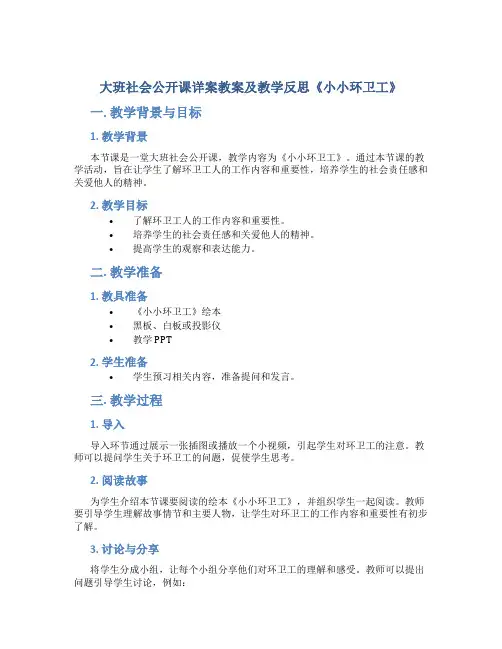 大班社会公开课详案教案及教学反思《小小环卫工》

一. 教学背景与目标

1. 教学背景

本节课是一堂大班社会公开课，教学内容为《小小环卫工》。通过本节课的教学活动，旨在让学生了解环卫工人的工作内容和重要性，培养学生的社会责任感和关爱他人的精神。

2. 教学目标

• 了解环卫工人的工作内容和重要性。
• 培养学生的社会责任感和关爱他人的精神。
• 提高学生的观察和表达能力。

二. 教学准备

1. 教具准备

• 《小小环卫工》绘本
• 黑板、白板或投影仪
• 教学PPT

2. 学生准备

• 学生预习相关内容，准备提问和发言。

三. 教学过程

1. 导入

导入环节通过展示一张插图或播放一个小视频，引起学生对环卫工的注意。教师可以提问学生关于环卫工的问题，促使学生思考。

2. 阅读故事

为学生介绍本节课要阅读的绘本《小小环卫工》，并组织学生一起阅读。教师要引导学生理解故事情节和主要人物，让学生对环卫工的工作内容和重要性有初步了解。

3. 讨论与分享

将学生分成小组，让每个小组分享他们对环卫工的理解和感受。教师可以提出问题引导学生讨论，例如：